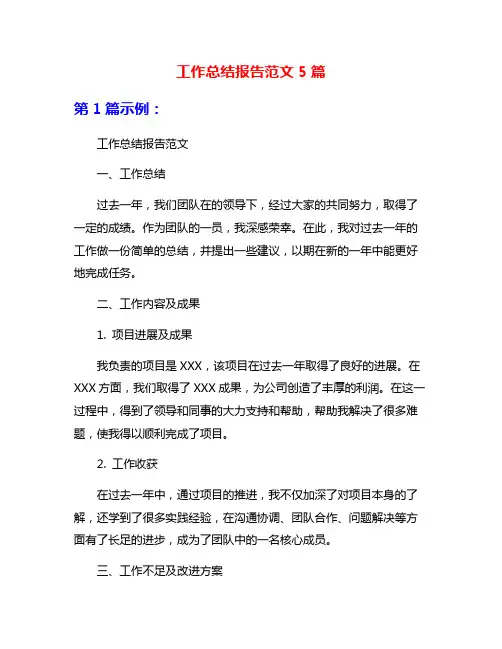 工作总结报告范文 5 篇

第 1 篇示例：

工作总结报告范文

一、工作总结

过去一年，我们团队在的领导下，经过大家的共同努力，取得了一定的成绩。作为团队的一员，我深感荣幸。在此，我对过去一年的工作做一份简单的总结，并提出一些建议，以期在新的一年中能更好地完成任务。

二、工作内容及成果

1. 项目进展及成果

我负责的项目是 XXX，该项目在过去一年取得了良好的进展。在 XXX 方面，我们取得了 XXX 成果，为公司创造了丰厚的利润。在这一过程中，得到了领导和同事的大力支持和帮助，帮助我解决了很多难题，使我得以顺利完成了项目。

2. 工作收获

在过去一年中，通过项目的推进，我不仅加深了对项目本身的了解，还学到了很多实践经验，在沟通协调、团队合作、问题解决等方面有了长足的进步，成为了团队中的一名核心成员。

三、工作不足及改进方案